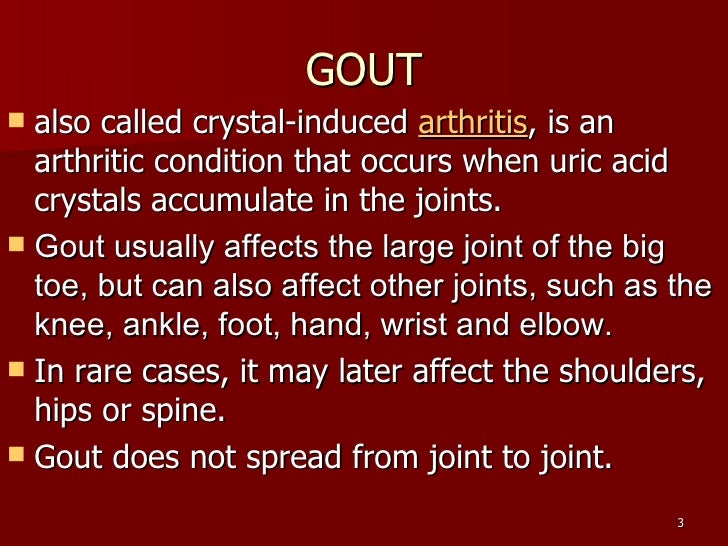 GOUT

▪ also called crystal-induced arthritis, is an arthritic condition that occurs when uric acid crystals accumulate in the joints.

▪ Gout usually affects the large joint of the big toe, but can also affect other joints, such as the knee, ankle, foot, hand, wrist and elbow.

▪ In rare cases, it may later affect the shoulders, hips or spine.

▪ Gout does not spread from joint to joint.

3